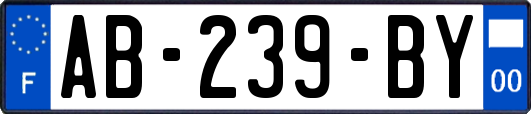 F
AB-239-BY
00